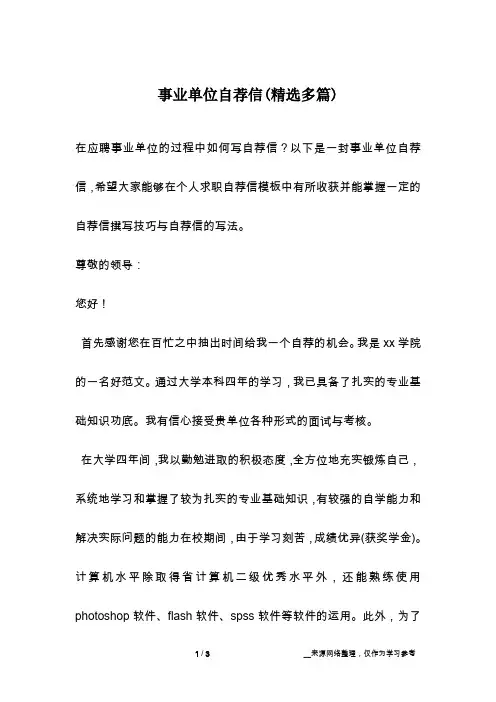 事业单位自荐信(精选多篇)

在应聘事业单位的过程中如何写自荐信？以下是一封事业单位自荐信，希望大家能够在个人求职自荐信模板中有所收获并能掌握一定的自荐信撰写技巧与自荐信的写法。

尊敬的领导：

您好！

首先感谢您在百忙之中抽出时间给我一个自荐的机会。我是xx学院的一名好范文。通过大学本科四年的学习，我已具备了扎实的专业基础知识功底。我有信心接受贵单位各种形式的面试与考核。

在大学四年间，我以勤勉进取的积极态度，全方位地充实锻炼自己，系统地学习和掌握了较为扎实的专业基础知识，有较强的自学能力和解决实际问题的能力在校期间，由于学习刻苦，成绩优异(获奖学金)。计算机水平除取得省计算机二级优秀水平外，还能熟练使用photoshop软件、flash软件、spss软件等软件的运用。此外，为了

1 / 3

__来源网络整理，仅作为学习参考